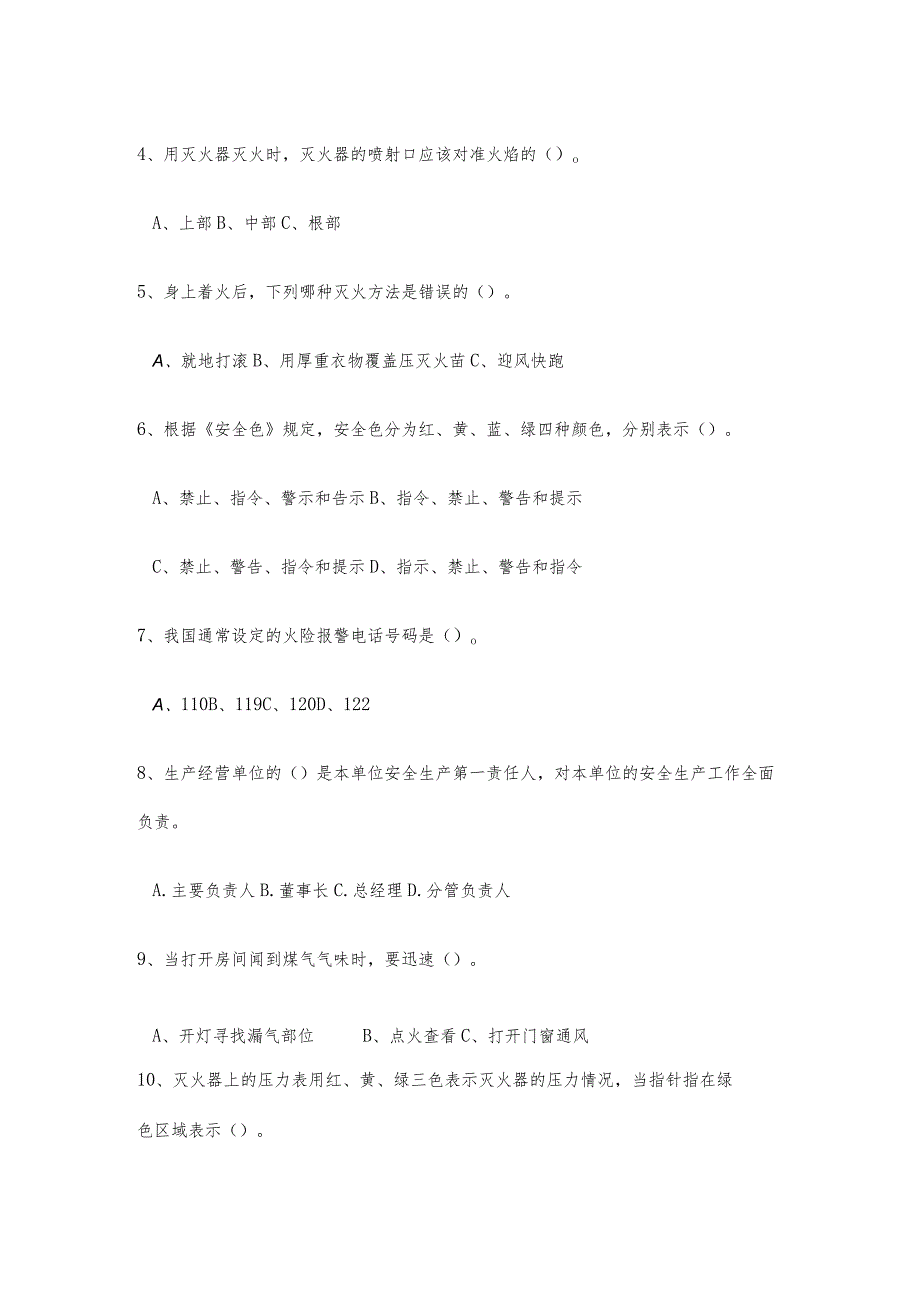 4、用灭火器灭火时，灭火器的喷射口应该对准火焰的（）。

A、上部B、中部C、根部

5、身上着火后，下列哪种灭火方法是错误的（）。

A、就地打滚B、用厚重衣物覆盖压灭火苗C、迎风快跑

6、根据《安全色》规定，安全色分为红、黄、蓝、绿四种颜色，分别表示（）。

A、禁止、指令、警示和告示B、指令、禁止、警告和提示

C、禁止、警告、指令和提示D、指示、禁止、警告和指令

7、我国通常设定的火险报警电话号码是（）。

A、110B、119C、120D、122

8、生产经营单位的（）是本单位安全生产第一责任人，对本单位的安全生产工作全面负责。

A.主要负责人B.董事长C.总经理D.分管负责人

9、当打开房间闻到煤气气味时，要迅速（）。

A、开灯寻找漏气部位 B、点火查看C、打开门窗通风

10、灭火器上的压力表用红、黄、绿三色表示灭火器的压力情况，当指针指在绿色区域表示（）。